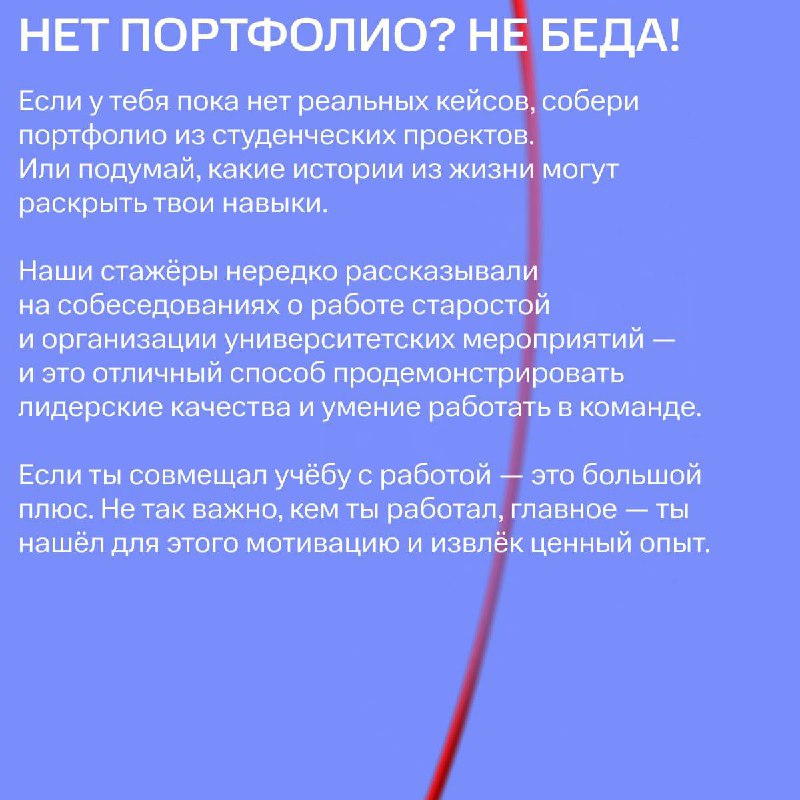 НЕТ ПОРТФОЛИО? НЕ БЕДА!

Если у тебя пока нет реальных кейсов, собери портфолио из студенческих проектов. Или подумай, какие истории из жизни могут раскрыть твои навыки.

Наши стажёры нередко рассказывали на собеседованиях о работе старостой и организации университетских мероприятий — и это отличный способ продемонстрировать лидерские качества и умение работать в команде.

Если ты совмещал учёбу с работой — это большой плюс. Не так важно, кем ты работал, главное — ты нашёл для этого мотивацию и извлёк ценный опыт.